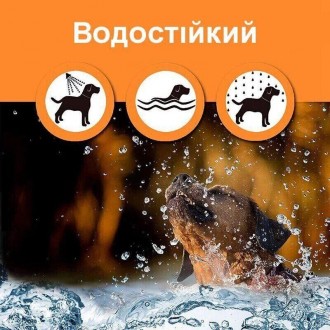 Водостійкий